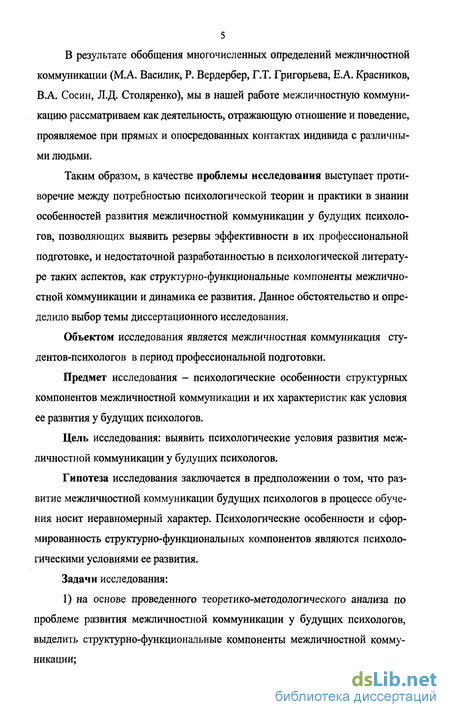 5

В результате обобщения многочисленных определений межличностной коммуникации (М.А. Василик, Р. Вердербер, Г.Т. Григорьева, Е.А. Красников, В.А. Сосин, Л.Д. Столяренко), мы в нашей работе межличностную коммуникацию рассматриваем как деятельность, отражающую отношение и поведение, проявляемое при прямых и опосредованных контактах индивида с различными людьми.

Таким образом, в качестве проблемы исследования выступает противоречие между потребностью психологической теории и практики в знании особенностей развития межличностной коммуникации у будущих психологов, позволяющих выявить резервы эффективности в их профессиональной подготовке, и недостаточной разработанностью в психологической литературе таких аспектов, как структурно-функциональные компоненты межличностной коммуникации и динамика ее развития. Данное обстоятельство и определило выбор темы диссертационного исследования.

Объектом исследования является межличностная коммуникация студентов-психологов в период профессиональной подготовки.

Предмет исследования – психологические особенности структурных компонентов межличностной коммуникации и их характеристик как условия ее развития у будущих психологов.

Цель исследования: выявить психологические условия развития межличностной коммуникации у будущих психологов.

Гипотеза исследования заключается в предположении о том, что развитие межличностной коммуникации будущих психологов в процессе обучения носит неравномерный характер. Психологические особенности и сформированность структурно-функциональных компонентов являются психологическими условиями ее развития.

Задачи исследования:

1) на основе проведенного теоретико-методологического анализа по проблеме развития межличностной коммуникации у будущих психологов, выделить структурно-функциональные компоненты межличностной коммуникации;

dsLib.net
библиотека диссертаций